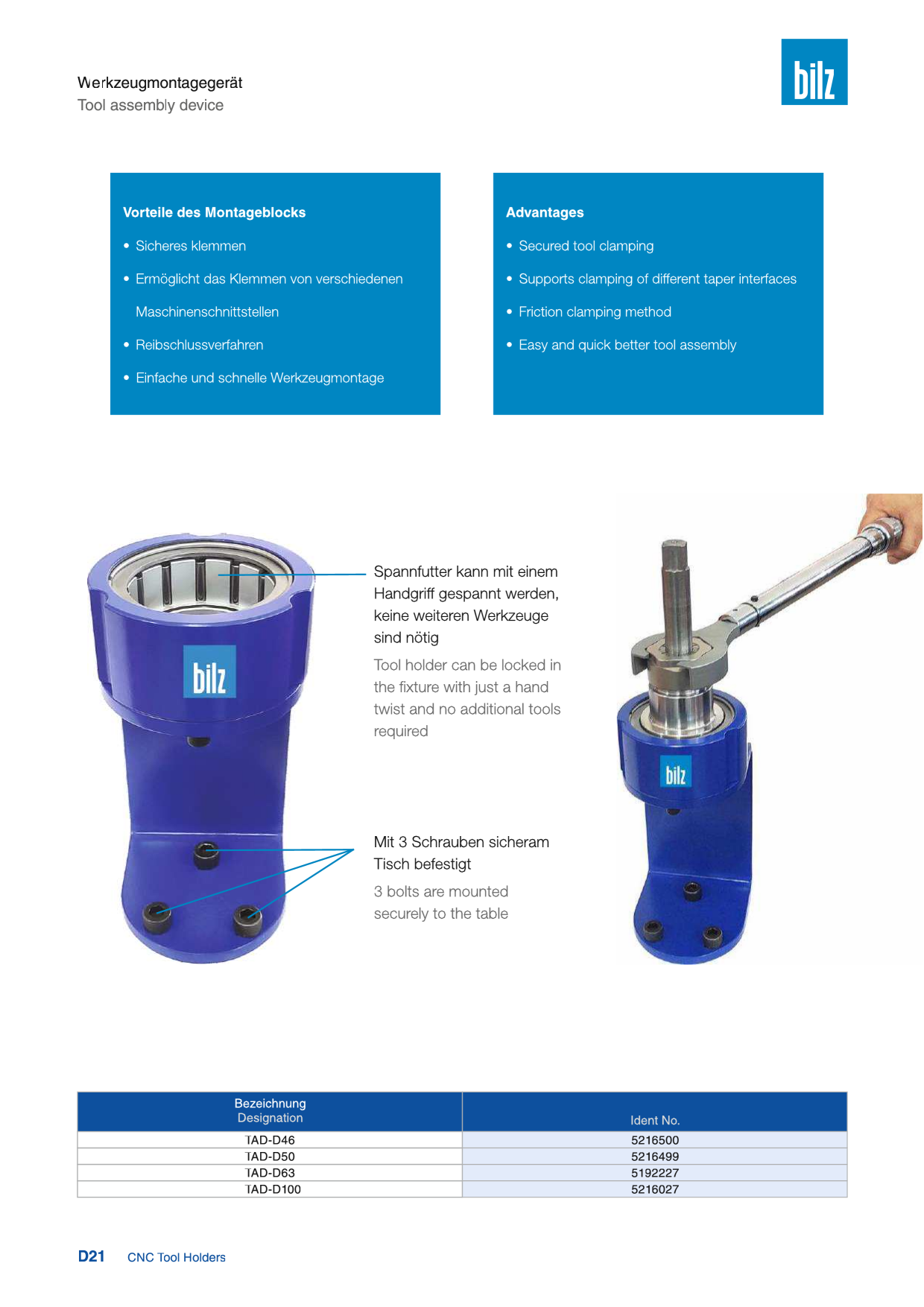 Werkzeugmontagegerät
Tool assembly device

bilz

Vorteile des Montageblocks

• Sicheres klemmen
• Ermöglicht das Klemmen von verschiedenen Maschinenschnittstellen
• Reibschlussverfahren
• Einfache und schnelle Werkzeugmontage

Advantages

• Secured tool clamping
• Supports clamping of different taper interfaces
• Friction clamping method
• Easy and quick better tool assembly

bilz

Spannfutter kann mit einem Handgriff gespannt werden, keine weiteren Werkzeuge sind nötig

Tool holder can be locked in the fixture with just a hand twist and no additional tools required

Mit 3 Schrauben sicheram Tisch befestigt

3 bolts are mounted securely to the table

bilz

| Bezeichnung Designation | Ident No. |
|---|---|
| TAD-D46 | 5216500 |
| TAD-D50 | 5216499 |
| TAD-D63 | 5192227 |
| TAD-D100 | 5216027 |

D21 CNC Tool Holders